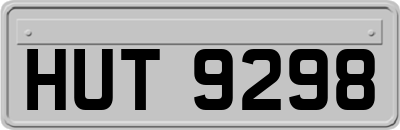 HUT 9298